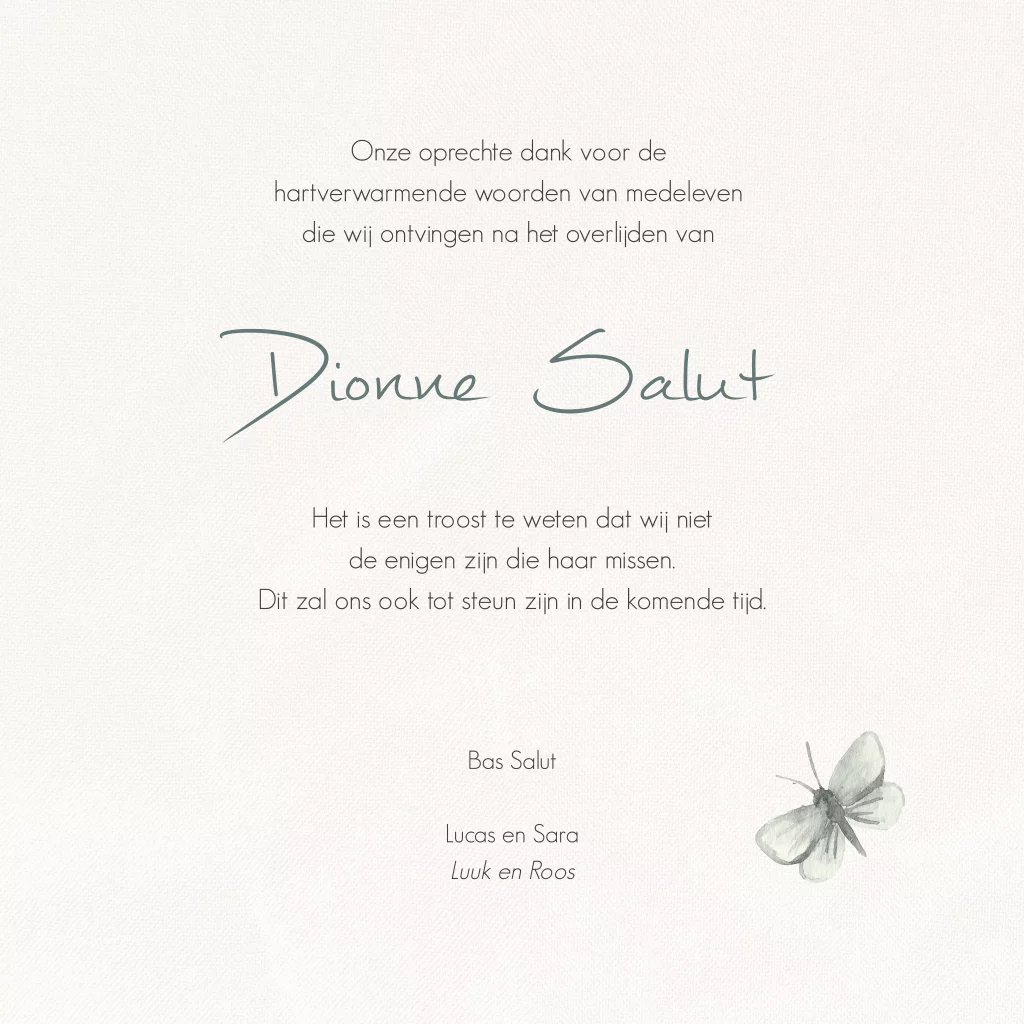 Onze oprechte dank voor de
hartverwarmende woorden van medeleven
die wij ontvingen na het overlijden van

Dionne Salut

Het is een troost te weten dat wij niet
de enigen zijn die haar missen.
Dit zal ons ook tot steun zijn in de komende tijd.

Bas Salut

Lucas en Sara
Luuk en Roos